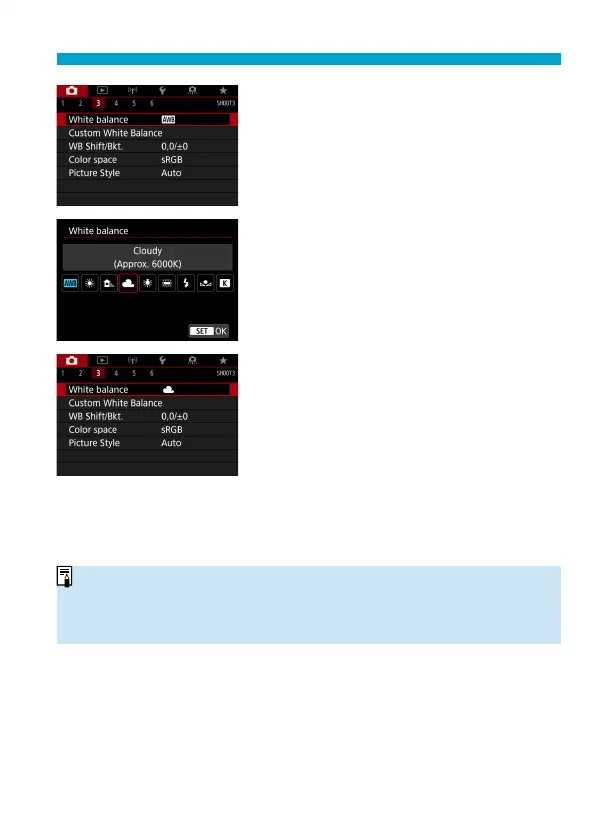 1 2 3 4 5 6 SHOOT3
White balance AWB
Custom White Balance
WB Shift/Bkt. 0,0/±0
Color space sRGB
Picture Style Auto

White balance
Cloudy
(Approx. 6000K)
AWB K
SET OK

1 2 3 4 5 6 SHOOT3
White balance
Custom White Balance
WB Shift/Bkt. 0,0/±0
Color space sRGB
Picture Style Auto